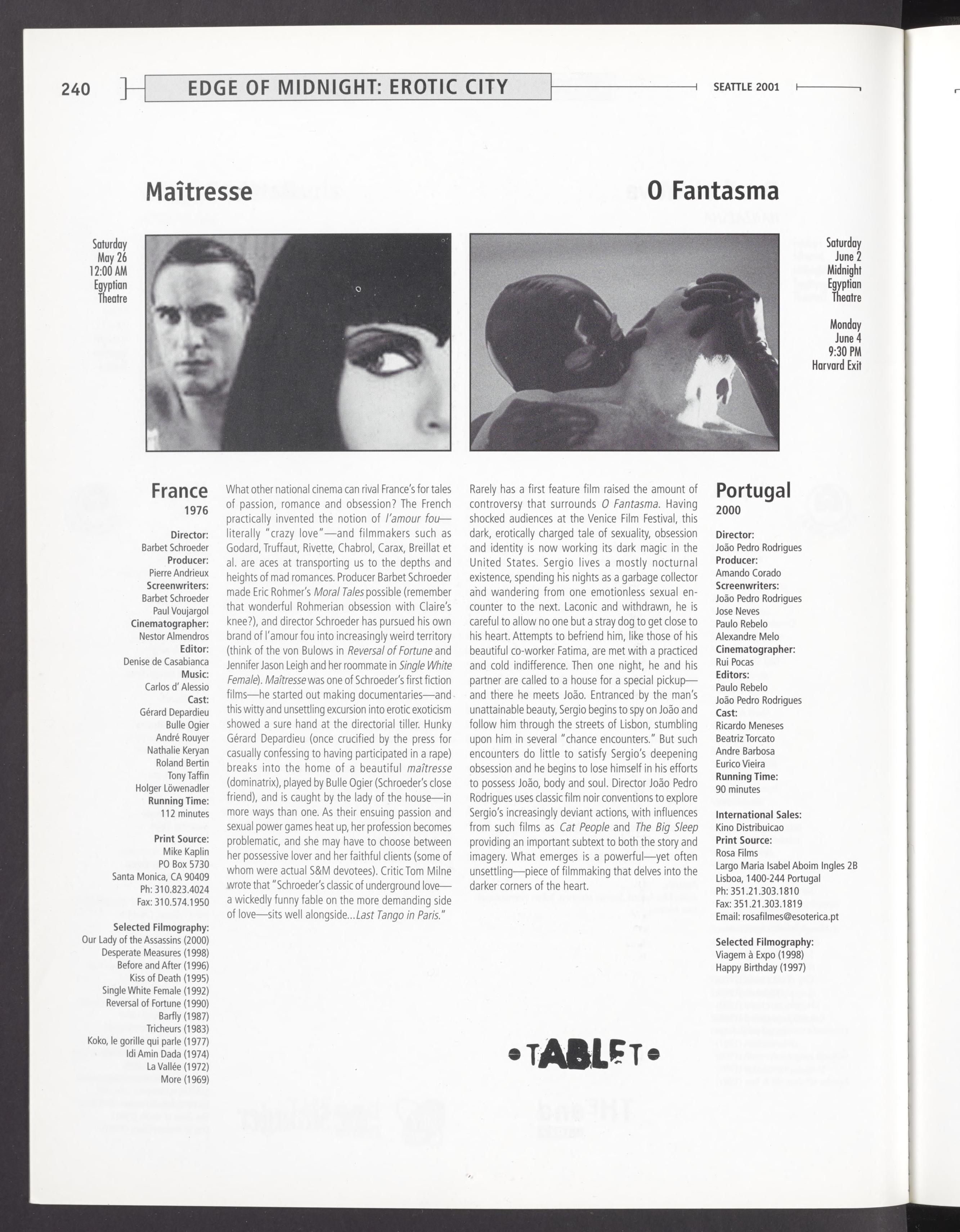 240 EDGE OF MIDNIGHT: EROTIC CITY SEATTLE 2001

Maîtresse

Saturday
May 26
12:00 AM
Egyptian
Theatre

France
1976

Director:
Barbet Schroeder
Producer:
Pierre Andrieux
Screenwriters:
Barbet Schroeder
Paul Voujargol
Cinematographer:
Nestor Almendros
Editor:
Denise de Casabianca
Music:
Carlos d' Alessio
Cast:
Gérard Depardieu
Bulle Ogier
André Rouyer
Nathalie Keryan
Roland Bertin
Tony Taffin
Holger Löwenadler
Running Time:
112 minutes

Print Source:
Mike Kaplin
PO Box 5730
Santa Monica, CA 90409
Ph: 310.823.4024
Fax: 310.574.1950

Selected Filmography:
Our Lady of the Assassins (2000)
Desperate Measures (1998)
Before and After (1996)
Kiss of Death (1995)
Single White Female (1992)
Reversal of Fortune (1990)
Barfly (1987)
Tricheurs (1983)
Koko, le gorille qui parle (1977)
Idi Amin Dada (1974)
La Vallée (1972)
More (1969)

What other national cinema can rival France's for tales of passion, romance and obsession? The French practically invented the notion of l'amour fou—literally "crazy love"—and filmmakers such as Godard, Truffaut, Rivette, Chabrol, Carax, Breillat et al. are aces at transporting us to the depths and heights of mad romances. Producer Barbet Schroeder made Eric Rohmer's Moral Tales possible (remember that wonderful Rohmerian obsession with Claire's knee?), and director Schroeder has pursued his own brand of l'amour fou into increasingly weird territory (think of the von Bulows in Reversal of Fortune and Jennifer Jason Leigh and her roommate in Single White Female). Maîtresse was one of Schroeder's first fiction films—he started out making documentaries—and this witty and unsettling excursion into erotic exoticism showed a sure hand at the directorial tiller. Hunky Gérard Depardieu (once crucified by the press for casually confessing to having participated in a rape) breaks into the home of a beautiful maîtresse (dominatrix), played by Bulle Ogier (Schroeder's close friend), and is caught by the lady of the house—in more ways than one. As their ensuing passion and sexual power games heat up, her profession becomes problematic, and she may have to choose between her possessive lover and her faithful clients (some of whom were actual S&M devotees). Critic Tom Milne wrote that "Schroeder's classic of underground love—a wickedly funny fable on the more demanding side of love—sits well alongside...Last Tango in Paris."

O Fantasma

Saturday
June 2
Midnight
Egyptian
Theatre

Monday
June 4
9:30 PM
Harvard Exit

Rarely has a first feature film raised the amount of controversy that surrounds O Fantasma. Having shocked audiences at the Venice Film Festival, this dark, erotically charged tale of sexuality, obsession and identity is now working its dark magic in the United States. Sergio lives a mostly nocturnal existence, spending his nights as a garbage collector and wandering from one emotionless sexual encounter to the next. Laconic and withdrawn, he is careful to allow no one but a stray dog to get close to his heart. Attempts to befriend him, like those of his beautiful co-worker Fatima, are met with a practiced and cold indifference. Then one night, he and his partner are called to a house for a special pickup—and there he meets João. Entranced by the man's unattainable beauty, Sergio begins to spy on João and follow him through the streets of Lisbon, stumbling upon him in several "chance encounters." But such encounters do little to satisfy Sergio's deepening obsession and he begins to lose himself in his efforts to possess João, body and soul. Director João Pedro Rodrigues uses classic film noir conventions to explore Sergio's increasingly deviant actions, with influences from such films as Cat People and The Big Sleep providing an important subtext to both the story and imagery. What emerges is a powerful—yet often unsettling—piece of filmmaking that delves into the darker corners of the heart.

Portugal
2000

Director:
João Pedro Rodrigues
Producer:
Amando Corado
Screenwriters:
João Pedro Rodrigues
Jose Neves
Paulo Rebelo
Alexandre Melo
Cinematographer:
Rui Pocas
Editors:
Paulo Rebelo
João Pedro Rodrigues
Cast:
Ricardo Meneses
Beatriz Torcato
Andre Barbosa
Eurico Vieira
Running Time:
90 minutes

International Sales:
Kino Distribuicao
Print Source:
Rosa Films
Largo Maria Isabel Aboim Ingles 2B
Lisboa, 1400-244 Portugal
Ph: 351.21.303.1810
Fax: 351.21.303.1819
Email: rosafilmes@esoterica.pt

Selected Filmography:
Viagem à Expo (1998)
Happy Birthday (1997)

TABLET